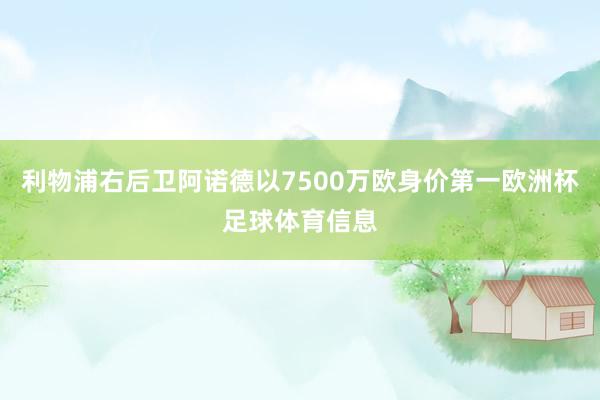 利物浦右后卫阿诺德以7500万欧身价第一欧洲杯足球体育信息